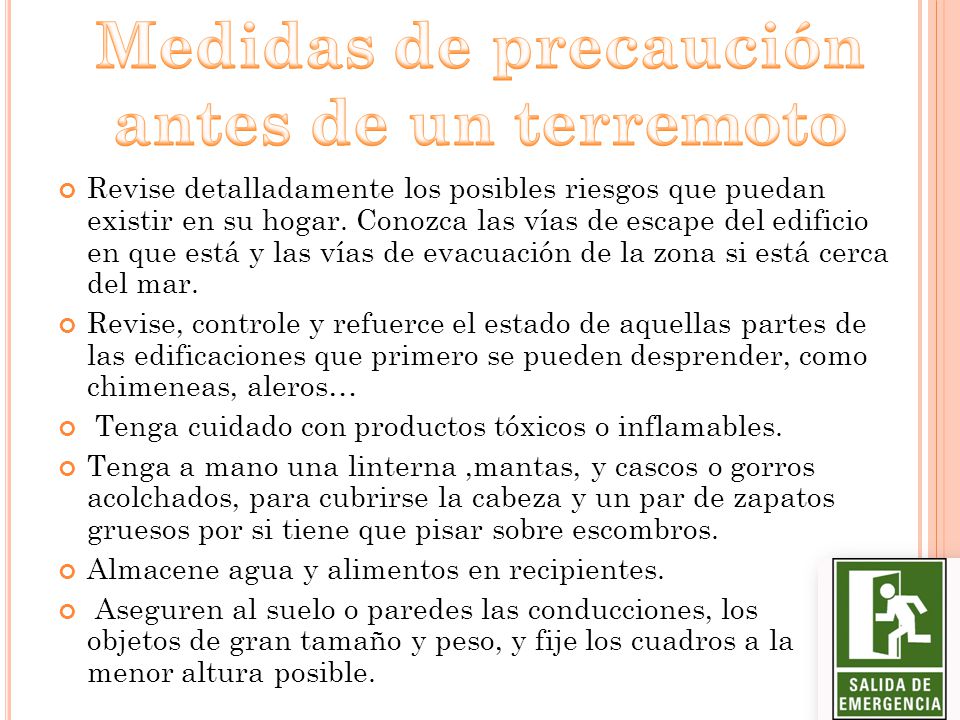 Medidas de precaución antes de un terremoto

Revise detalladamente los posibles riesgos que puedan existir en su hogar. Conozca las vías de escape del edificio en que está y las vías de evacuación de la zona si está cerca del mar.

Revise, controle y refuerce el estado de aquellas partes de las edificaciones que primero se pueden desprender, como chimeneas, aleros…

Tenga cuidado con productos tóxicos o inflamables.

Tenga a mano una linterna ,mantas, y cascos o gorros acolchados, para cubrirse la cabeza y un par de zapatos gruesos por si tiene que pisar sobre escombros.

Almacene agua y alimentos en recipientes.

Aseguren al suelo o paredes las conducciones, los objetos de gran tamaño y peso, y fije los cuadros a la menor altura posible.

SALIDA DE EMERGENCIA